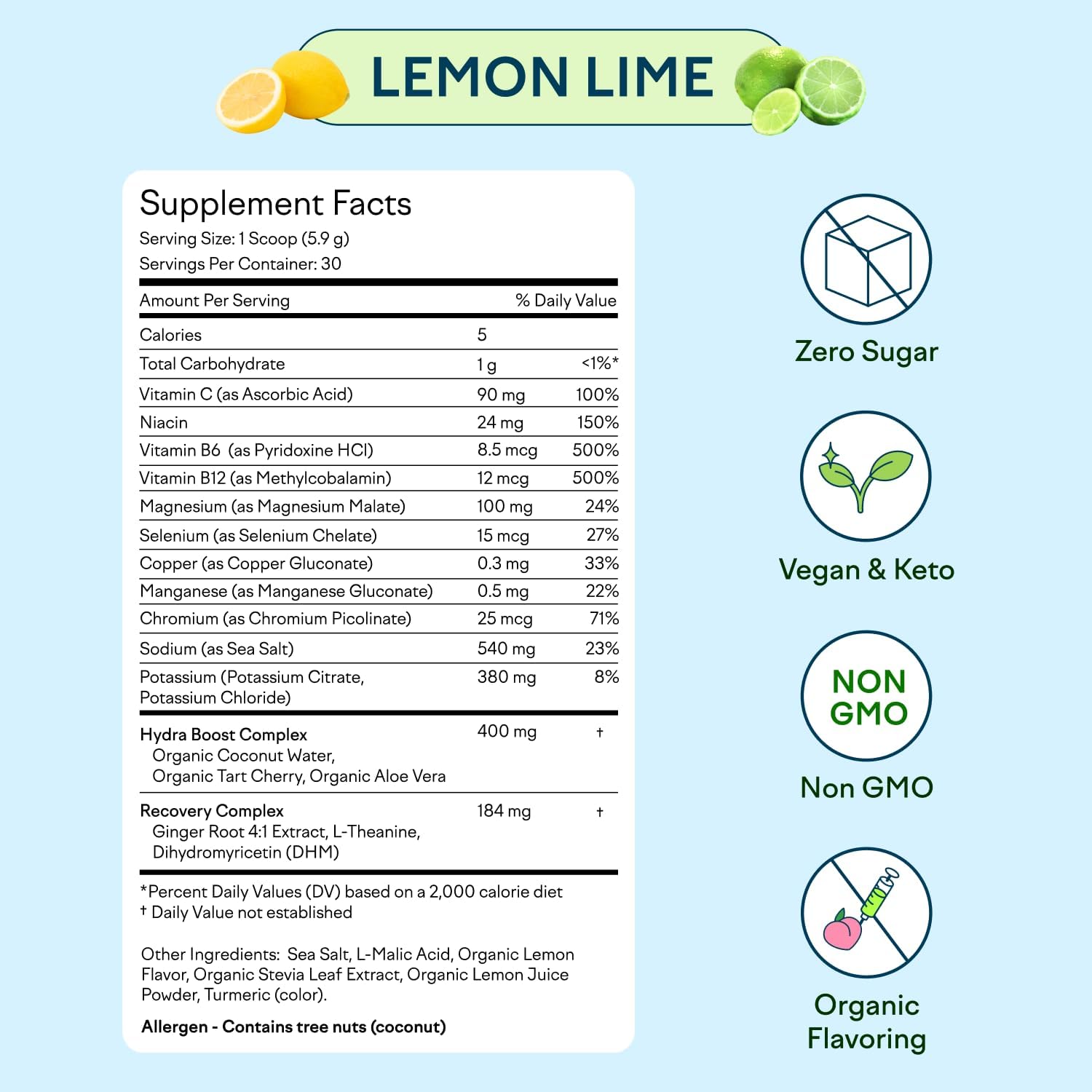 LEMON LIME

Supplement Facts
Serving Size: 1 Scoop (5.9 g)
Servings Per Container: 30

| Amount Per Serving | | % Daily Value |
|---|---|---|
| Calories | 5 | |
| Total Carbohydrate | 1 g | <1%* |
| Vitamin C (as Ascorbic Acid) | 90 mg | 100% |
| Niacin | 24 mg | 150% |
| Vitamin B6 (as Pyridoxine HCl) | 8.5 mcg | 500% |
| Vitamin B12 (as Methylcobalamin) | 12 mcg | 500% |
| Magnesium (as Magnesium Malate) | 100 mg | 24% |
| Selenium (as Selenium Chelate) | 15 mcg | 27% |
| Copper (as Copper Gluconate) | 0.3 mg | 33% |
| Manganese (as Manganese Gluconate) | 0.5 mg | 22% |
| Chromium (as Chromium Picolinate) | 25 mcg | 71% |
| Sodium (as Sea Salt) | 540 mg | 23% |
| Potassium (Potassium Citrate, Potassium Chloride) | 380 mg | 8% |
| Hydra Boost Complex Organic Coconut Water, Organic Tart Cherry, Organic Aloe Vera | 400 mg | † |
| Recovery Complex Ginger Root 4:1 Extract, L-Theanine, Dihydromyricetin (DHM) | 184 mg | † |

*Percent Daily Values (DV) based on a 2,000 calorie diet
† Daily Value not established

Other Ingredients: Sea Salt, L-Malic Acid, Organic Lemon Flavor, Organic Stevia Leaf Extract, Organic Lemon Juice Powder, Turmeric (color).

Allergen - Contains tree nuts (coconut)

Zero Sugar

Vegan & Keto

NON GMO

Non GMO

Organic Flavoring